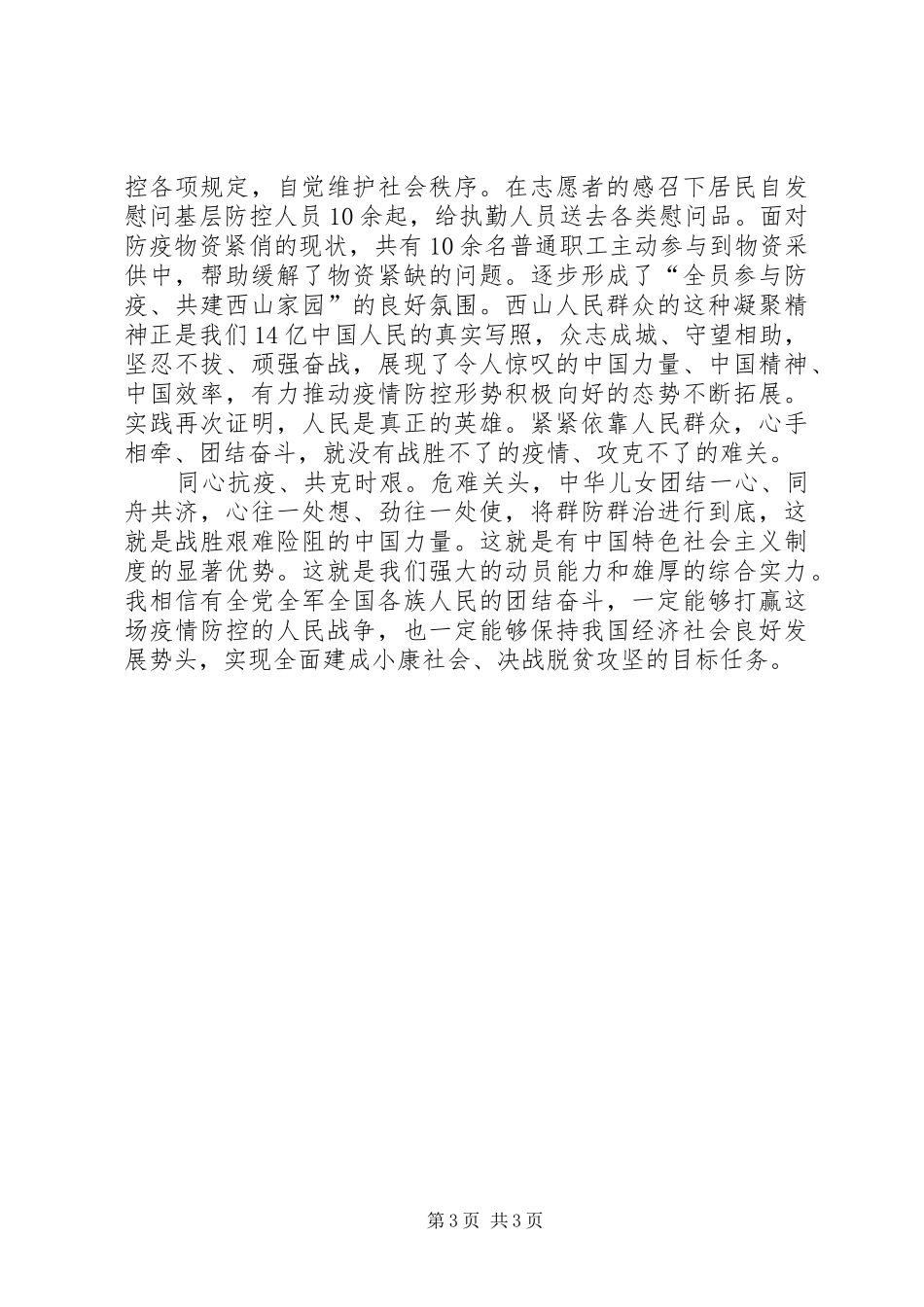 控各项规定，自觉维护社会秩序。在志愿者的感召下居民自发慰问基层防控人员10余起，给执勤人员送去各类慰问品。面对防疫物资紧俏的现状，共有10余名普通职工主动参与到物资采供中，帮助缓解了物资紧缺的问题。逐步形成了“全员参与防疫、共建西山家园”的良好氛围。西山人民群众的这种凝聚精神正是我们14亿中国人民的真实写照，众志成城、守望相助，坚忍不拔、顽强奋战，展现了令人惊叹的中国力量、中国精神、中国效率，有力推动疫情防控形势积极向好的态势不断拓展。实践再次证明，人民是真正的英雄。紧紧依靠人民群众，心手相牵、团结奋斗，就没有战胜不了的疫情、攻克不了的难关。

同心抗疫、共克时艰。危难关头，中华儿女团结一心、同舟共济，心往一处想、劲往一处使，将群防群治进行到底，这就是战胜艰难险阻的中国力量。这就是有中国特色社会主义制度的显著优势。这就是我们强大的动员能力和雄厚的综合实力。我相信有全党全军全国各族人民的团结奋斗，一定能够打赢这场疫情防控的人民战争，也一定能够保持我国经济社会良好发展势头，实现全面建成小康社会、决战脱贫攻坚的目标任务。

第3页 共3页